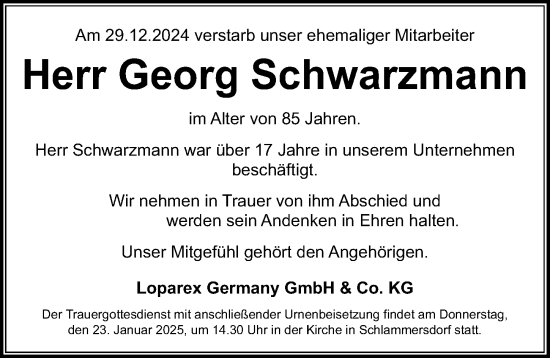 Am 29.12.2024 verstarb unser ehemaliger Mitarbeiter

Herr Georg Schwarzmann

im Alter von 85 Jahren.

Herr Schwarzmann war über 17 Jahre in unserem Unternehmen beschäftigt.

Wir nehmen in Trauer von ihm Abschied und werden sein Andenken in Ehren halten.

Unser Mitgefühl gehört den Angehörigen.

Loparex Germany GmbH & Co. KG

Der Trauergottesdienst mit anschließender Urnenbeisetzung findet am Donnerstag, den 23. Januar 2025, um 14.30 Uhr in der Kirche in Schlammersdorf statt.